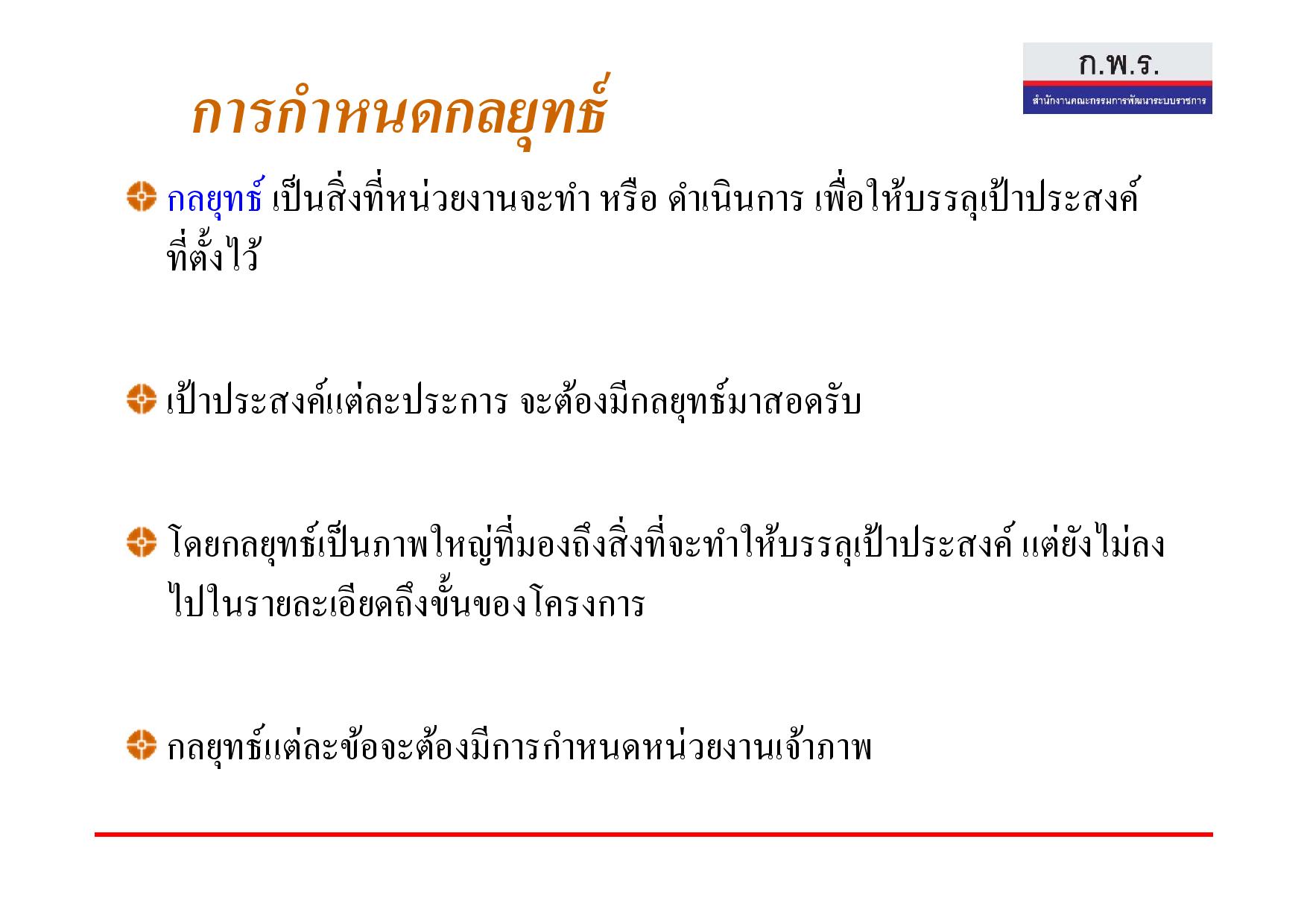 ก.พ.ร.
สำนักงานคณะกรรมการพัฒนาระบบราชการ

การกำหนดกลยุทธ์

• กลยุทธ์ เป็นสิ่งที่หน่วยงานจะทำ หรือ ดำเนินการ เพื่อให้บรรลุเป้าประสงค์ที่ตั้งไว้

• เป้าประสงค์แต่ละประการ จะต้องมีกลยุทธ์มาสอดรับ

• โดยกลยุทธ์เป็นภาพใหญ่ที่มองถึงสิ่งที่จะทำให้บรรลุเป้าประสงค์ แต่ยังไม่ลงไปในรายละเอียดถึงขั้นของโครงการ

• กลยุทธ์แต่ละข้อจะต้องมีการกำหนดหน่วยงานเจ้าภาพ